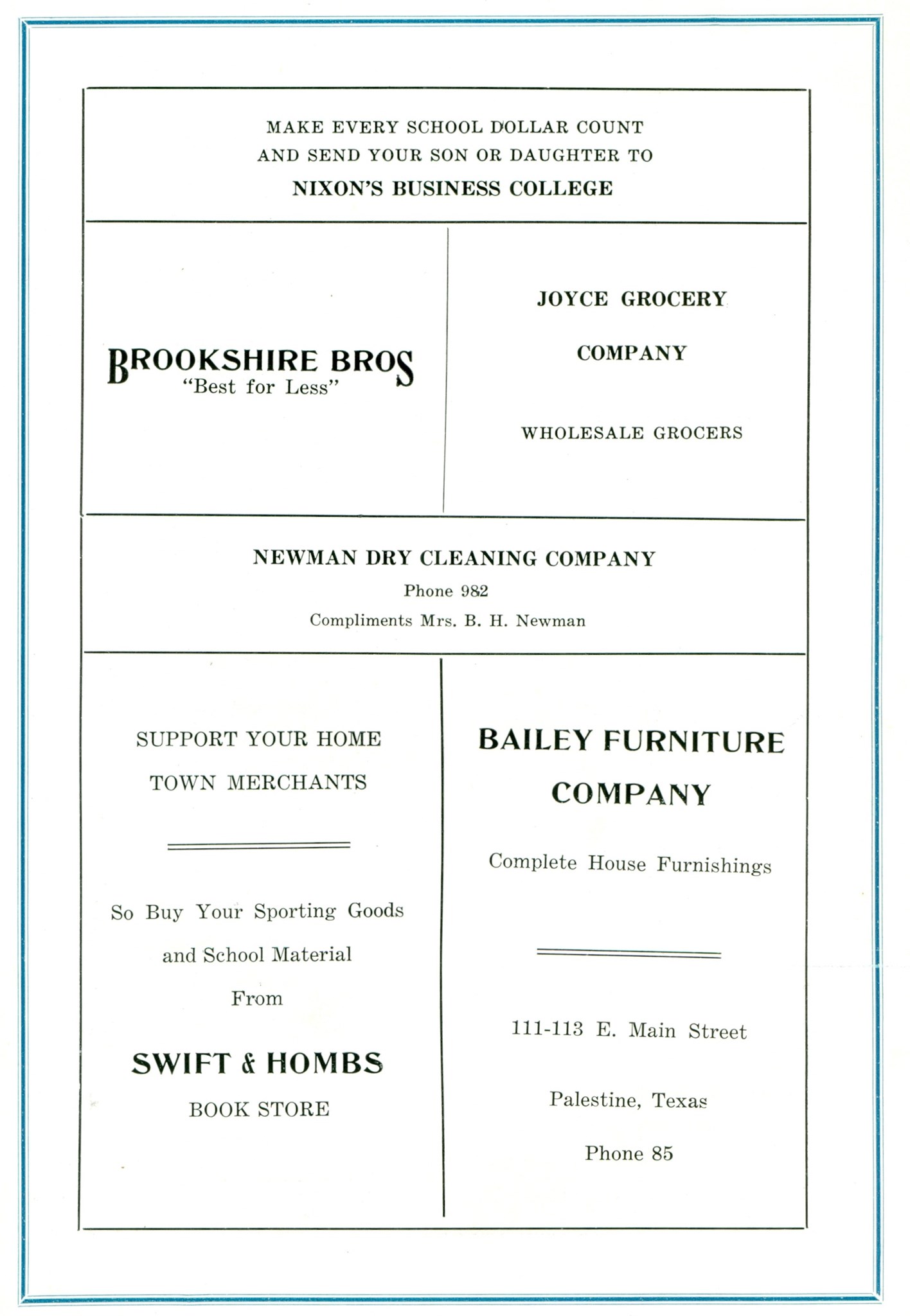 MAKE EVERY SCHOOL DOLLAR COUNT
AND SEND YOUR SON OR DAUGHTER TO
NIXON'S BUSINESS COLLEGE

BROOKSHIRE BROS
"Best for Less"

JOYCE GROCERY

COMPANY

WHOLESALE GROCERS

NEWMAN DRY CLEANING COMPANY
Phone 982
Compliments Mrs. B. H. Newman

SUPPORT YOUR HOME

TOWN MERCHANTS

So Buy Your Sporting Goods

and School Material

From

SWIFT & HOMBS

BOOK STORE

BAILEY FURNITURE

COMPANY

Complete House Furnishings

111-113 E. Main Street

Palestine, Texas

Phone 85